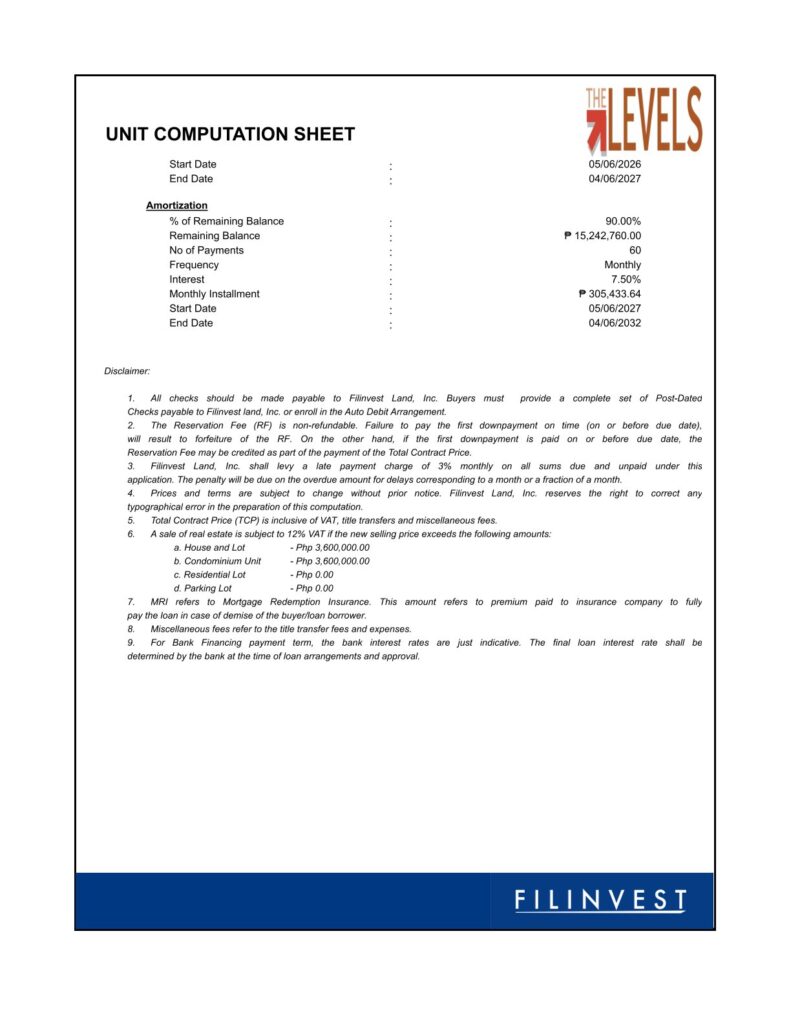 THE LEVELS

UNIT COMPUTATION SHEET

Start Date : 05/06/2026
End Date : 04/06/2027

Amortization
% of Remaining Balance : 90.00%
Remaining Balance : ₱ 15,242,760.00
No of Payments : 60
Frequency : Monthly
Interest : 7.50%
Monthly Installment : ₱ 305,433.64
Start Date : 05/06/2027
End Date : 04/06/2032

Disclaimer:

1. All checks should be made payable to Filinvest Land, Inc. Buyers must provide a complete set of Post-Dated Checks payable to Filinvest land, Inc. or enroll in the Auto Debit Arrangement.
2. The Reservation Fee (RF) is non-refundable. Failure to pay the first downpayment on time (on or before due date), will result to forfeiture of the RF. On the other hand, if the first downpayment is paid on or before due date, the Reservation Fee may be credited as part of the payment of the Total Contract Price.
3. Filinvest Land, Inc. shall levy a late payment charge of 3% monthly on all sums due and unpaid under this application. The penalty will be due on the overdue amount for delays corresponding to a month or a fraction of a month.
4. Prices and terms are subject to change without prior notice. Filinvest Land, Inc. reserves the right to correct any typographical error in the preparation of this computation.
5. Total Contract Price (TCP) is inclusive of VAT, title transfers and miscellaneous fees.
6. A sale of real estate is subject to 12% VAT if the new selling price exceeds the following amounts:
a. House and Lot - Php 3,600,000.00
b. Condominium Unit - Php 3,600,000.00
c. Residential Lot - Php 0.00
d. Parking Lot - Php 0.00
7. MRI refers to Mortgage Redemption Insurance. This amount refers to premium paid to insurance company to fully pay the loan in case of demise of the buyer/loan borrower.
8. Miscellaneous fees refer to the title transfer fees and expenses.
9. For Bank Financing payment term, the bank interest rates are just indicative. The final loan interest rate shall be determined by the bank at the time of loan arrangements and approval.

FILINVEST